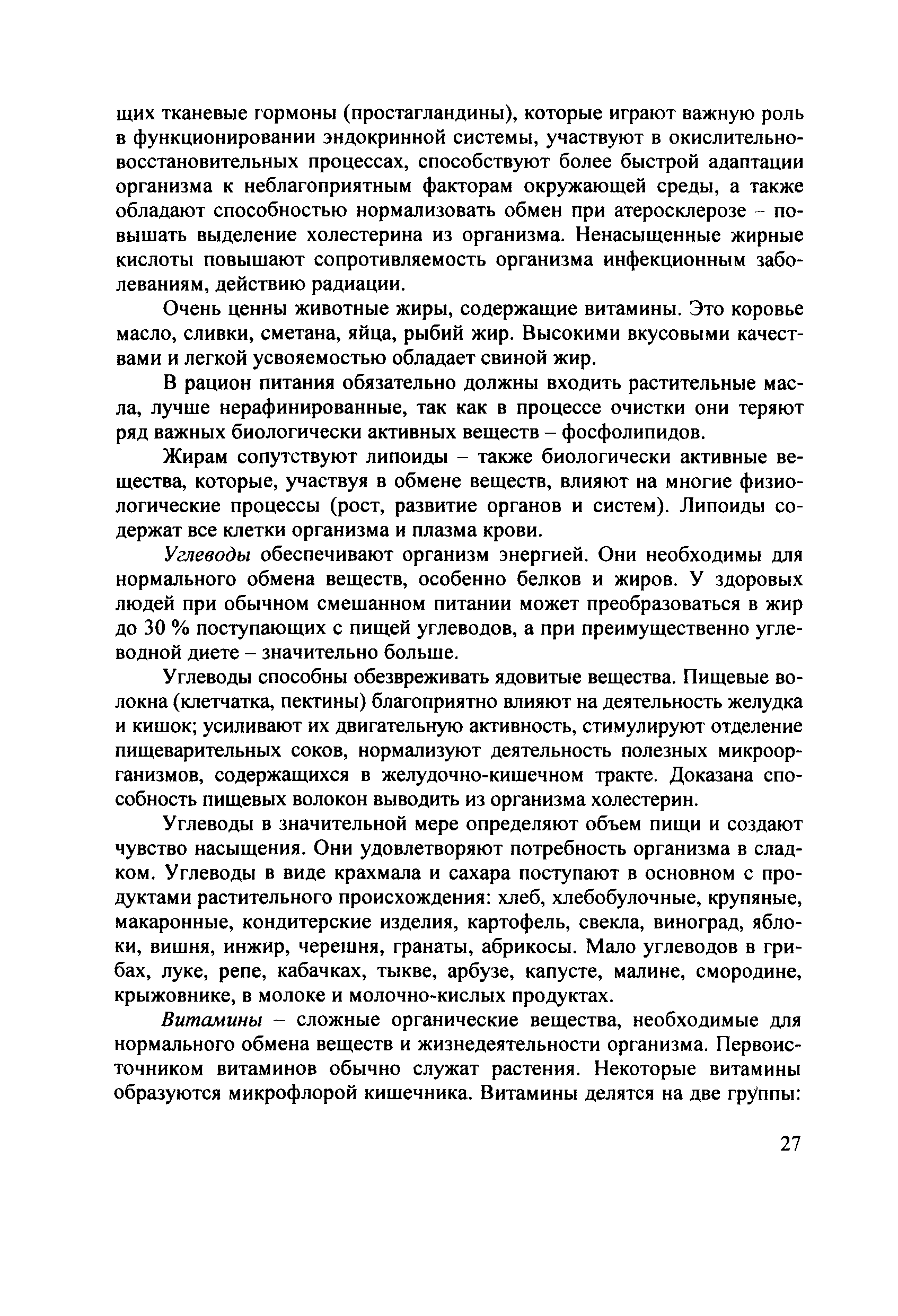 щих тканевые гормоны (простагландины), которые играют важную роль в функционировании эндокринной системы, участвуют в окислительно-восстановительных процессах, способствуют более быстрой адаптации организма к неблагоприятным факторам окружающей среды, а также обладают способностью нормализовать обмен при атеросклерозе – повышать выделение холестерина из организма. Ненасыщенные жирные кислоты повышают сопротивляемость организма инфекционным заболеваниям, действию радиации.

Очень ценны животные жиры, содержащие витамины. Это коровье масло, сливки, сметана, яйца, рыбий жир. Высокими вкусовыми качествами и легкой усвояемостью обладает свиной жир.

В рацион питания обязательно должны входить растительные масла, лучше нерафинированные, так как в процессе очистки они теряют ряд важных биологически активных веществ – фосфолипидов.

Жирам сопутствуют липоиды – также биологически активные вещества, которые, участвуя в обмене веществ, влияют на многие физиологические процессы (рост, развитие органов и систем). Липоиды содержат все клетки организма и плазма крови.

Углеводы обеспечивают организм энергией. Они необходимы для нормального обмена веществ, особенно белков и жиров. У здоровых людей при обычном смешанном питании может преобразоваться в жир до 30 % поступающих с пищей углеводов, а при преимущественно углеводной диете – значительно больше.

Углеводы способны обезвреживать ядовитые вещества. Пищевые волокна (клетчатка, пектины) благоприятно влияют на деятельность желудка и кишок; усиливают их двигательную активность, стимулируют отделение пищеварительных соков, нормализуют деятельность полезных микроорганизмов, содержащихся в желудочно-кишечном тракте. Доказана способность пищевых волокон выводить из организма холестерин.

Углеводы в значительной мере определяют объем пищи и создают чувство насыщения. Они удовлетворяют потребность организма в сладком. Углеводы в виде крахмала и сахара поступают в основном с продуктами растительного происхождения: хлеб, хлебобулочные, крупяные, макаронные, кондитерские изделия, картофель, свекла, виноград, яблоки, вишня, инжир, черешня, гранаты, абрикосы. Мало углеводов в грибах, луке, репе, кабачках, тыкве, арбузе, капусте, малине, смородине, крыжовнике, в молоке и молочно-кислых продуктах.

Витамины – сложные органические вещества, необходимые для нормального обмена веществ и жизнедеятельности организма. Первоисточником витаминов обычно служат растения. Некоторые витамины образуются микрофлорой кишечника. Витамины делятся на две группы:

27